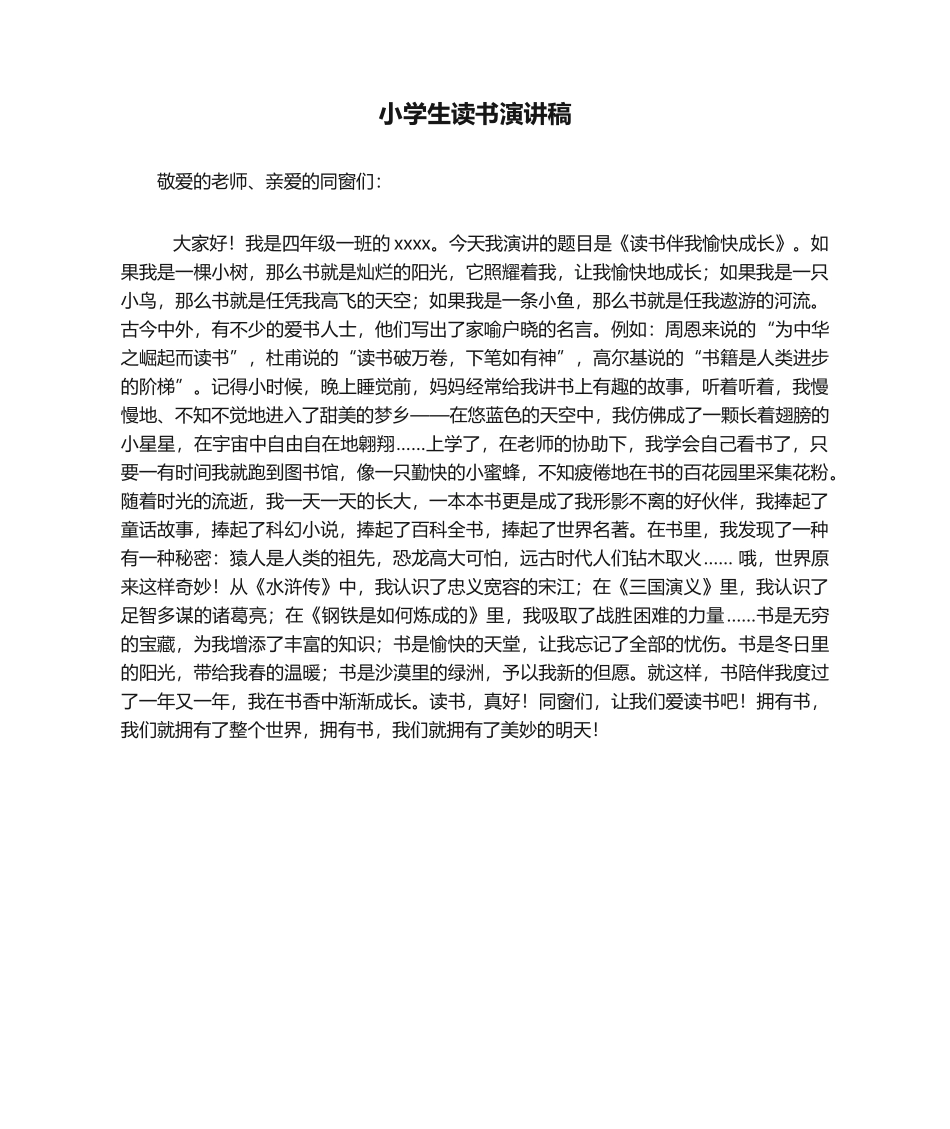 小学生读书演讲稿

敬爱的老师、亲爱的同窗们：

大家好！我是四年级一班的 xxxx。今天我演讲的题目是《读书伴我愉快成长》。如果我是一棵小树，那么书就是灿烂的阳光，它照耀着我，让我愉快地成长；如果我是一只小鸟，那么书就是任凭我高飞的天空；如果我是一条小鱼，那么书就是任我遨游的河流。古今中外，有不少的爱书人士，他们写出了家喻户晓的名言。例如：周恩来说的“为中华之崛起而读书”，杜甫说的“读书破万卷，下笔如有神”，高尔基说的“书籍是人类进步的阶梯”。记得小时候，晚上睡觉前，妈妈经常给我讲书上有趣的故事，听着听着，我慢慢地、不知不觉地进入了甜美的梦乡——在悠蓝色的天空中，我仿佛成了一颗长着翅膀的小星星，在宇宙中自由自在地翱翔……上学了，在老师的协助下，我学会自己看书了，只要一有时间我就跑到图书馆，像一只勤快的小蜜蜂，不知疲倦地在书的百花园里采集花粉。随着时光的流逝，我一天一天的长大，一本本书更是成了我形影不离的好伙伴，我捧起了童话故事，捧起了科幻小说，捧起了百科全书，捧起了世界名著。在书里，我发现了一种有一种秘密：猿人是人类的祖先，恐龙高大可怕，远古时代人们钻木取火…… 哦，世界原来这样奇妙！从《水浒传》中，我认识了忠义宽容的宋江；在《三国演义》里，我认识了足智多谋的诸葛亮；在《钢铁是如何炼成的》里，我吸取了战胜困难的力量……书是无穷的宝藏，为我增添了丰富的知识；书是愉快的天堂，让我忘记了全部的忧伤。书是冬日里的阳光，带给我春的温暖；书是沙漠里的绿洲，予以我新的但愿。就这样，书陪伴我度过了一年又一年，我在书香中渐渐成长。读书，真好！同窗们，让我们爱读书吧！拥有书，我们就拥有了整个世界，拥有书，我们就拥有了美妙的明天！